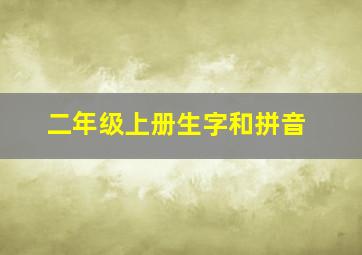 二年级上册生字和拼音